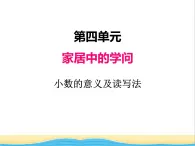 第四单元

家居中的学问

小数的意义及读写法